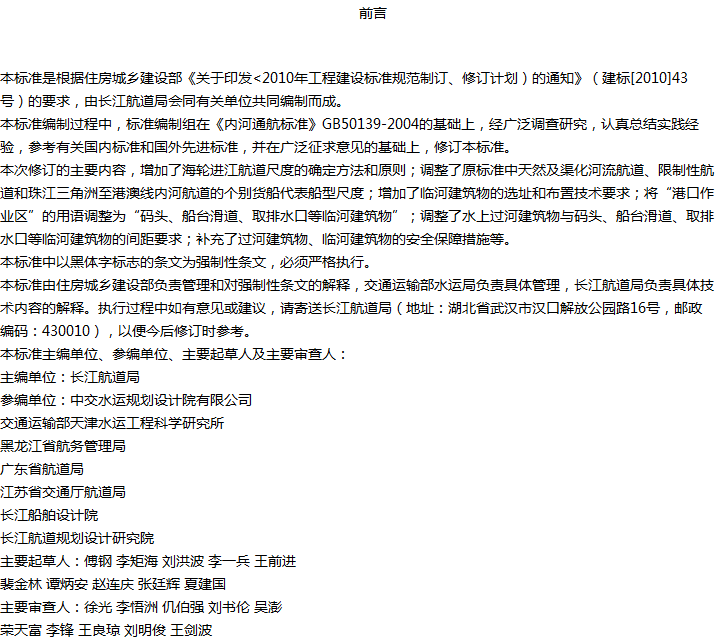 前言

本标准是根据住房城乡建设部《关于印发<2010年工程建设标准规范制订、修订计划）的通知》（建标[2010]43号）的要求，由长江航道局会同有关单位共同编制而成。
本标准编制过程中，标准编制组在《内河通航标准》GB50139-2004的基础上，经广泛调查研究，认真总结实践经验，参考有关国内标准和国外先进标准，并在广泛征求意见的基础上，修订本标准。
本次修订的主要内容，增加了海轮进江航道尺度的确定方法和原则；调整了原标准中天然及渠化河流航道、限制性航道和珠江三角洲至港澳线内河航道的个别货船代表船型尺度；增加了临河建筑物的选址和布置技术要求；将“港口作业区”的用语调整为“码头、船台滑道、取排水口等临河建筑物”；调整了水上过河建筑物与码头、船台滑道、取排水口等临河建筑物的间距要求；补充了过河建筑物、临河建筑物的安全保障措施等。
本标准中以黑体字标志的条文为强制性条文，必须严格执行。
本标准由住房城乡建设部负责管理和对强制性条文的解释，交通运输部水运局负责具体管理，长江航道局负责具体技术内容的解释。执行过程中如有意见或建议，请寄送长江航道局（地址：湖北省武汉市汉口解放公园路16号，邮政编码：430010），以便今后修订时参考。
本标准主编单位、参编单位、主要起草人及主要审查人：
主编单位：长江航道局
参编单位：中交水运规划设计院有限公司
交通运输部天津水运工程科学研究所
黑龙江省航务管理局
广东省航道局
江苏省交通厅航道局
长江船舶设计院
长江航道规划设计研究院
主要起草人：傅钢 李矩海 刘洪波 李一兵 王前进
裴金林 谭炳安 赵连庆 张廷辉 夏建国
主要审查人：徐光 李悟洲 仉伯强 刘书伦 吴澎
荣天富 李锋 王良琼 刘明俊 王剑波